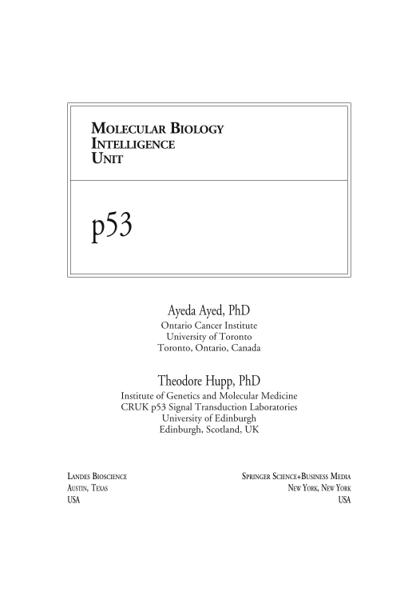 MOLECULAR BIOLOGY
INTELLIGENCE
UNIT

p53

Ayeda Ayed, PhD
Ontario Cancer Institute
University of Toronto
Toronto, Ontario, Canada

Theodore Hupp, PhD
Institute of Genetics and Molecular Medicine
CRUK p53 Signal Transduction Laboratories
University of Edinburgh
Edinburgh, Scotland, UK

LANDES BIOSCIENCE
AUSTIN, TEXAS
USA

SPRINGER SCIENCE+BUSINESS MEDIA
NEW YORK, NEW YORK
USA